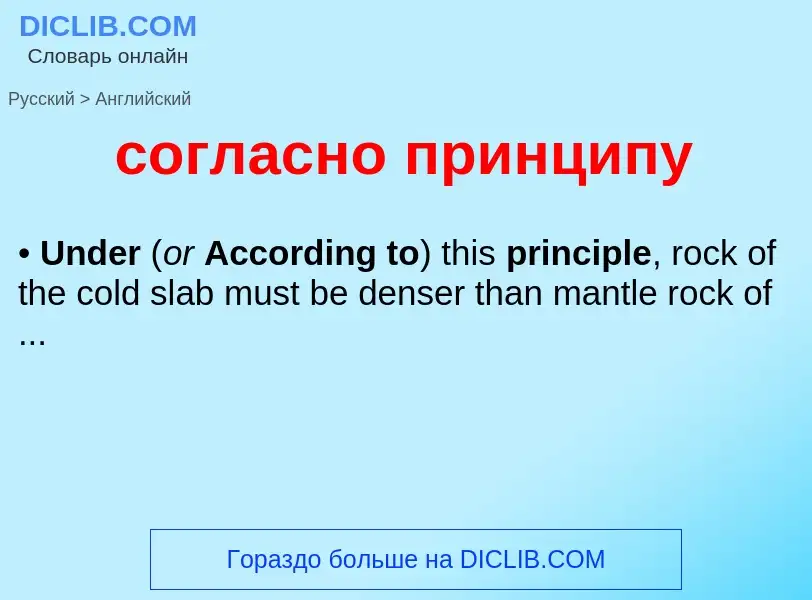 DICLIB.COM
Словарь онлайн

Русский > Английский

согласно принципу

• Under (or According to) this principle, rock of the cold slab must be denser than mantle rock of ...

Гораздо больше на DICLIB.COM